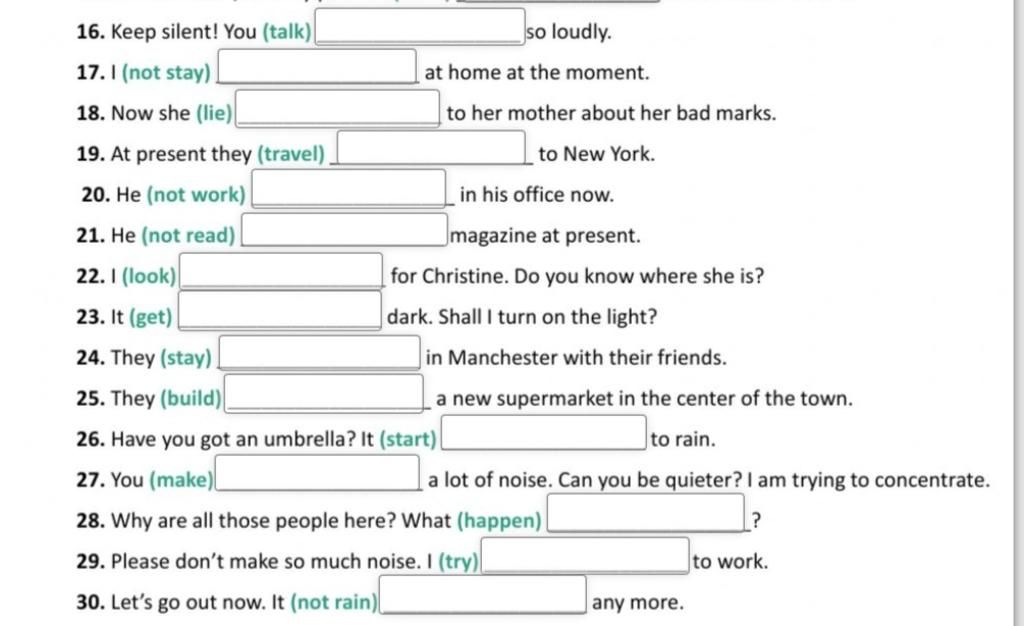 16. Keep silent! You (talk) ______ so loudly.

17. I (not stay) ______ at home at the moment.

18. Now she (lie) ______ to her mother about her bad marks.

19. At present they (travel) ______ to New York.

20. He (not work) ______ in his office now.

21. He (not read) ______ magazine at present.

22. I (look) ______ for Christine. Do you know where she is?

23. It (get) ______ dark. Shall I turn on the light?

24. They (stay) ______ in Manchester with their friends.

25. They (build) ______ a new supermarket in the center of the town.

26. Have you got an umbrella? It (start) ______ to rain.

27. You (make) ______ a lot of noise. Can you be quieter? I am trying to concentrate.

28. Why are all those people here? What (happen) ______?

29. Please don't make so much noise. I (try) ______ to work.

30. Let's go out now. It (not rain) ______ any more.